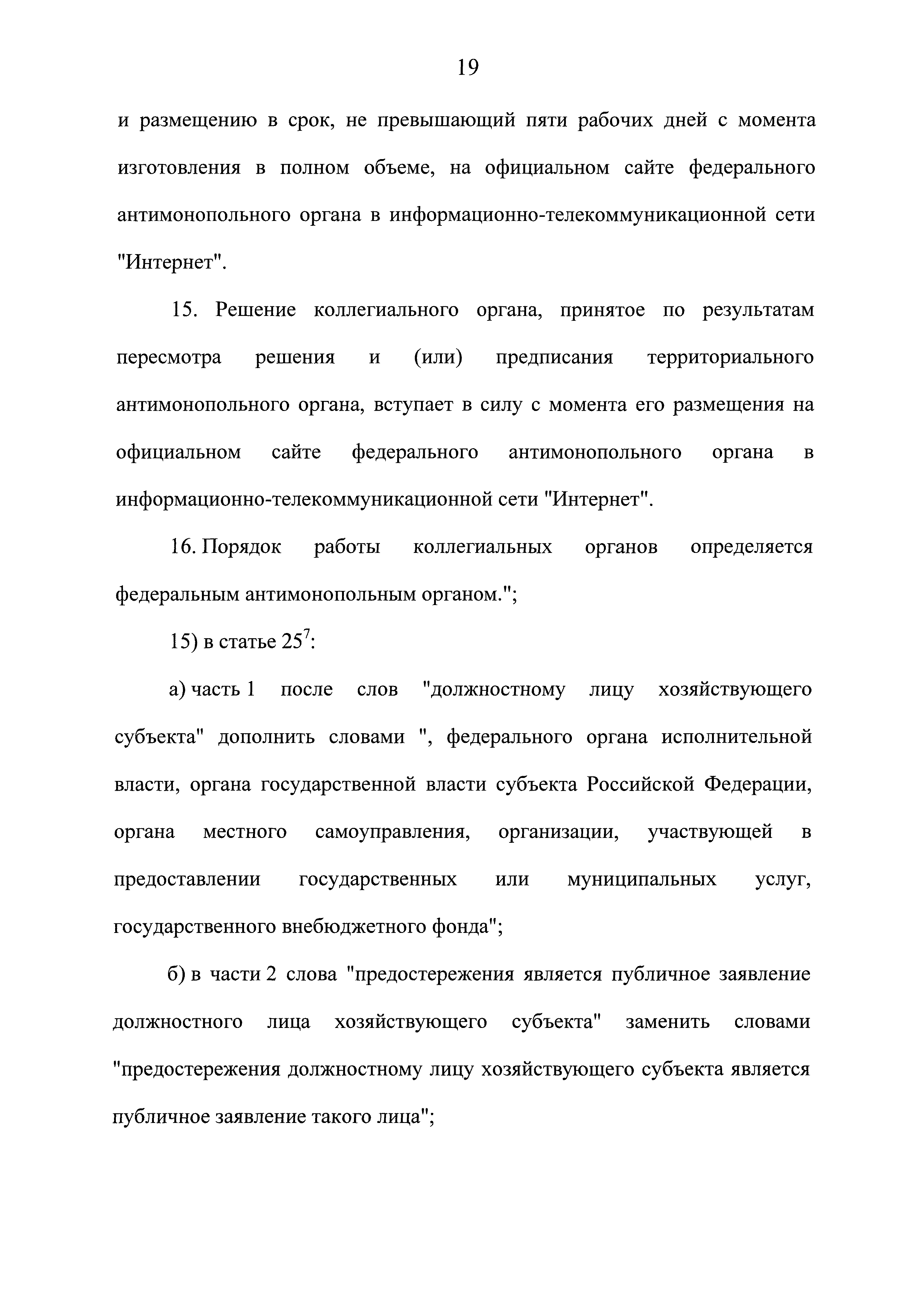 19

и размещению в срок, не превышающий пяти рабочих дней с момента изготовления в полном объеме, на официальном сайте федерального антимонопольного органа в информационно-телекоммуникационной сети "Интернет".

15. Решение коллегиального органа, принятое по результатам пересмотра решения и (или) предписания территориального антимонопольного органа, вступает в силу с момента его размещения на официальном сайте федерального антимонопольного органа в информационно-телекоммуникационной сети "Интернет".

16. Порядок работы коллегиальных органов определяется федеральным антимонопольным органом.";

15) в статье $25^7$:

а) часть 1 после слов "должностному лицу хозяйствующего субъекта" дополнить словами ", федерального органа исполнительной власти, органа государственной власти субъекта Российской Федерации, органа местного самоуправления, организации, участвующей в предоставлении государственных или муниципальных услуг, государственного внебюджетного фонда";

б) в части 2 слова "предостережения является публичное заявление должностного лица хозяйствующего субъекта" заменить словами "предостережения должностному лицу хозяйствующего субъекта является публичное заявление такого лица";